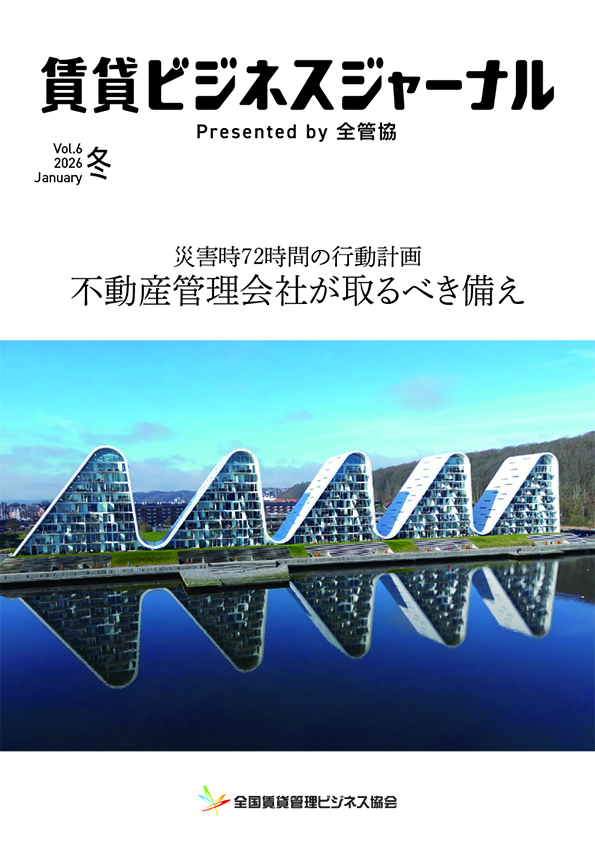 賃貸ビジネスジャーナル
Presented by 全管協

Vol.6
2026
January
冬

災害時72時間の行動計画
不動産管理会社が取るべき備え

全国賃貸管理ビジネス協会